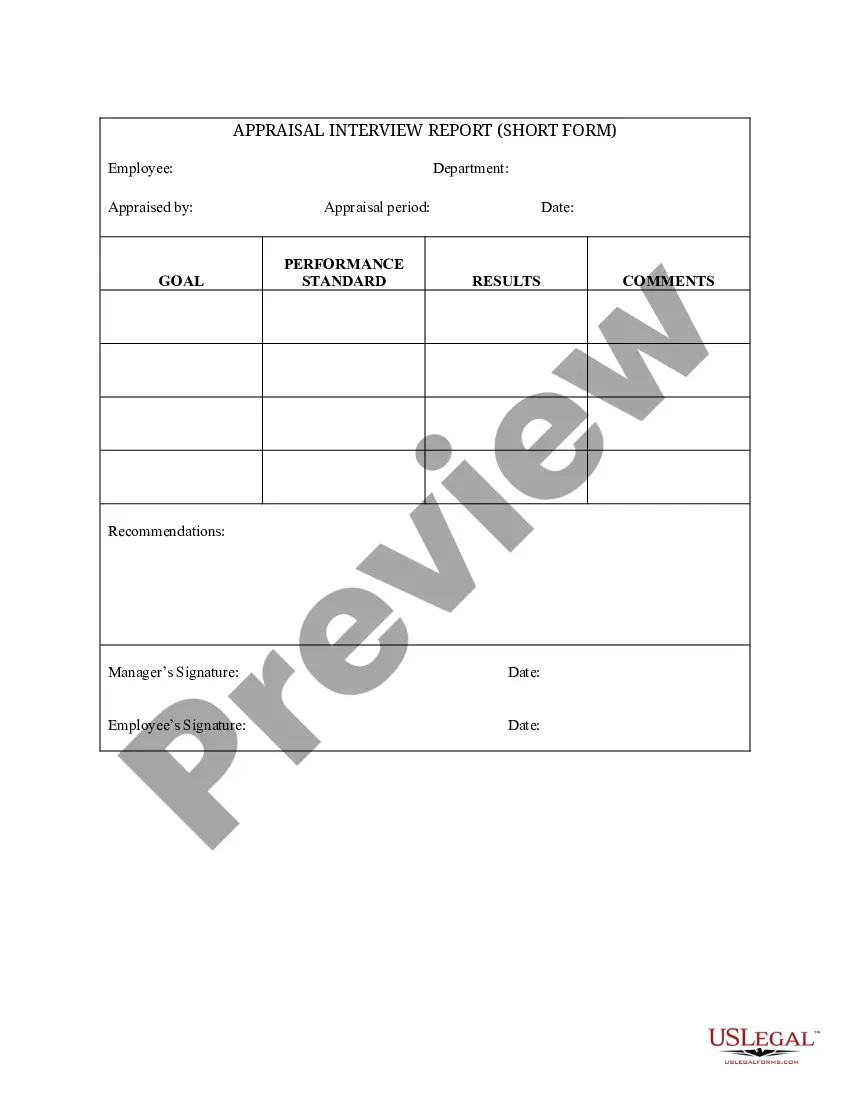 APPRAISAL INTERVIEW REPORT (SHORT FORM)

Employee: Department:

Appraised by: Appraisal period: Date:

| GOAL | PERFORMANCE STANDARD | RESULTS | COMMENTS |
|---|---|---|---|
| | | | |
| | | | |
| | | | |
| | | | |

Recommendations:

Manager's Signature: Date:

Employee's Signature: Date:

Preview

USLEGAL™
USLEGALFORMS.COM